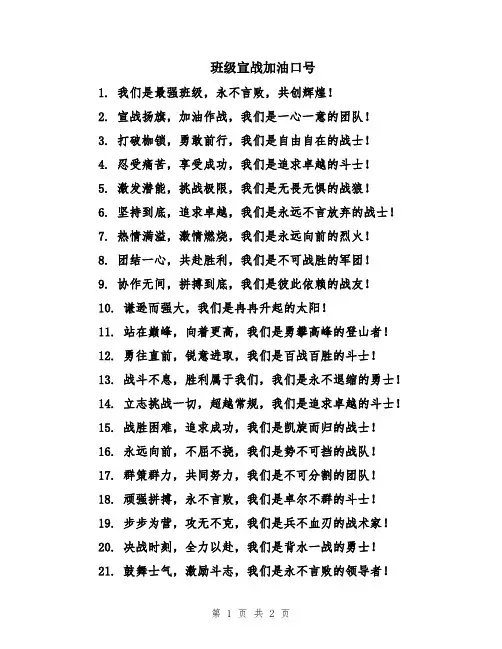 班级宣战加油口号

1. 我们是最强班级，永不言败，共创辉煌！

2. 宣战扬旗，加油作战，我们是一心一意的团队！

3. 打破枷锁，勇敢前行，我们是自由自在的战士！

4. 忍受痛苦，享受成功，我们是追求卓越的斗士！

5. 激发潜能，挑战极限，我们是无畏无惧的战狼！

6. 坚持到底，追求卓越，我们是永远不言放弃的战士！

7. 热情满溢，激情燃烧，我们是永远向前的烈火！

8. 团结一心，共赴胜利，我们是不可战胜的军团！

9. 协作无间，拼搏到底，我们是彼此依赖的战友！

10. 谦逊而强大，我们是冉冉升起的太阳！

11. 站在巅峰，向着更高，我们是勇攀高峰的登山者！

12. 勇往直前，锐意进取，我们是百战百胜的斗士！

13. 战斗不息，胜利属于我们，我们是永不退缩的勇士！

14. 立志挑战一切，超越常规，我们是追求卓越的斗士！

15. 战胜困难，追求成功，我们是凯旋而归的战士！

16. 永远向前，不屈不挠，我们是势不可挡的战队！

17. 群策群力，共同努力，我们是不可分割的团队！

18. 顽强拼搏，永不言败，我们是卓尔不群的斗士！

19. 步步为营，攻无不克，我们是兵不血刃的战术家！

20. 决战时刻，全力以赴，我们是背水一战的勇士！

21. 鼓舞士气，激励斗志，我们是永不言败的领导者！

第 1 页 共 2 页